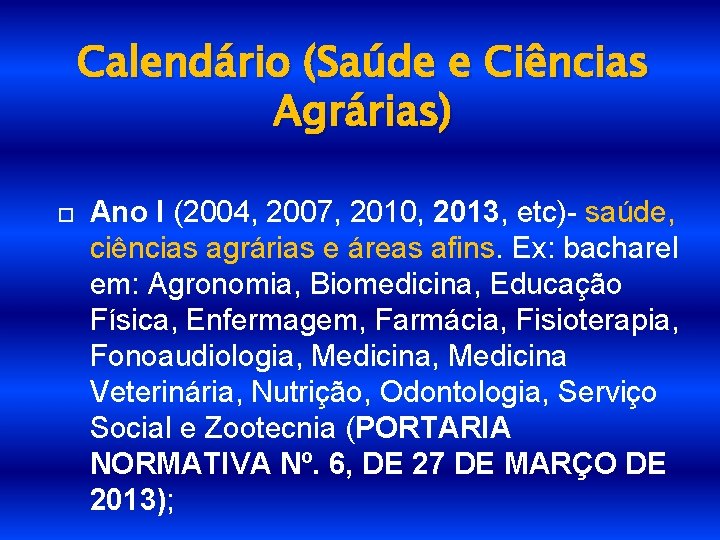 Calendário (Saúde e Ciências Agrárias)

Ano I (2004, 2007, 2010, 2013, etc)- saúde, ciências agrárias e áreas afins. Ex: bacharel em: Agronomia, Biomedicina, Educação Física, Enfermagem, Farmácia, Fisioterapia, Fonoaudiologia, Medicina, Medicina Veterinária, Nutrição, Odontologia, Serviço Social e Zootecnia (PORTARIA NORMATIVA Nº. 6, DE 27 DE MARÇO DE 2013);